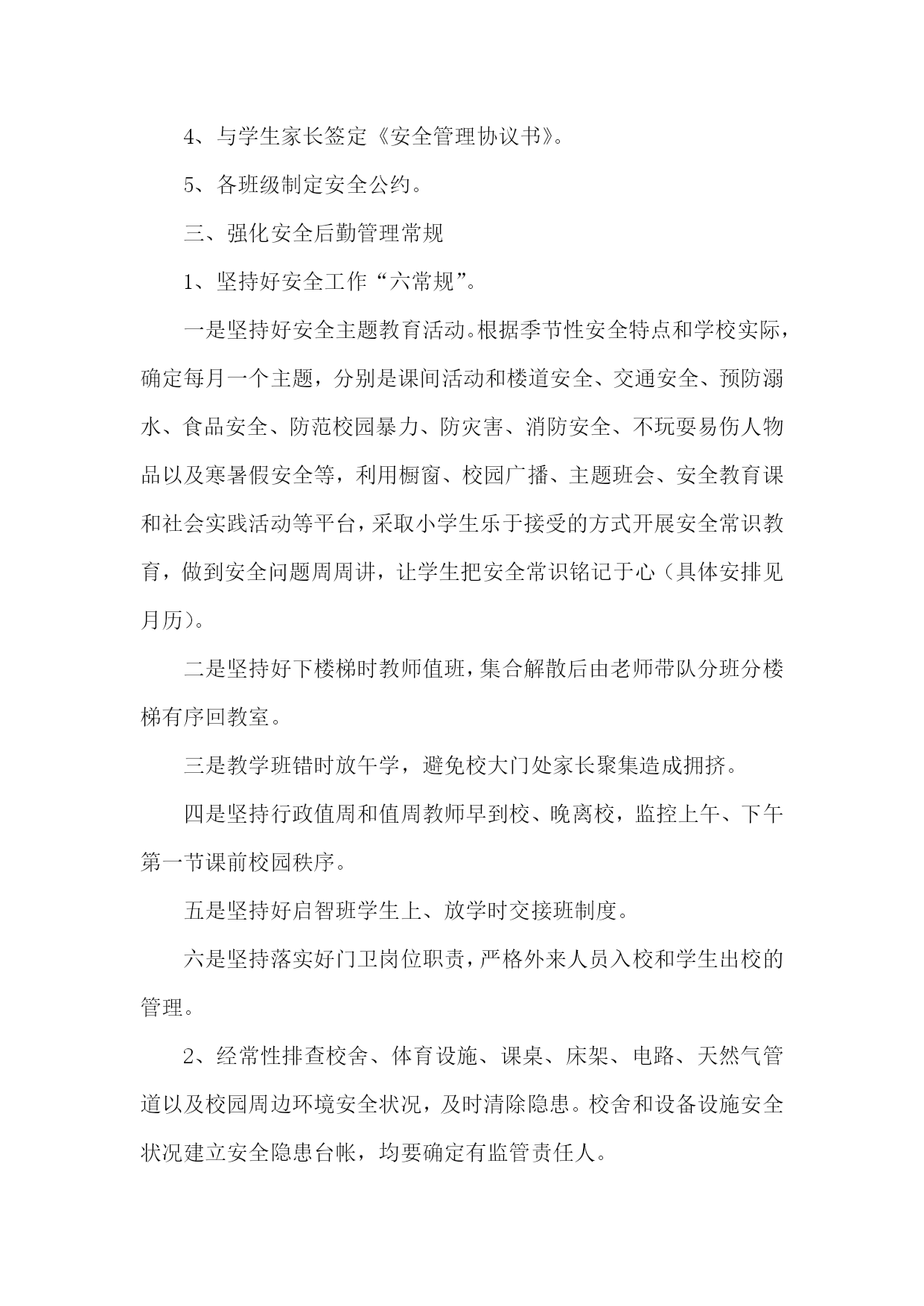 4、与学生家长签定《安全管理协议书》。

5、各班级制定安全公约。

三、强化安全后勤管理常规

1、坚持好安全工作“六常规”。

一是坚持好安全主题教育活动。根据季节性安全特点和学校实际，确定每月一个主题，分别是课间活动和楼道安全、交通安全、预防溺水、食品安全、防范校园暴力、防灾害、消防安全、不玩耍易伤人物品以及寒暑假安全等，利用橱窗、校园广播、主题班会、安全教育课和社会实践活动等平台，采取小学生乐于接受的方式开展安全常识教育，做到安全问题周周讲，让学生把安全常识铭记于心（具体安排见月历）。

二是坚持好下楼梯时教师值班，集合解散后由老师带队分班分楼梯有序回教室。

三是教学班错时放午学，避免校大门处家长聚集造成拥挤。

四是坚持行政值周和值周教师早到校、晚离校，监控上午、下午第一节课前校园秩序。

五是坚持好启智班学生上、放学时交接班制度。

六是坚持落实好门卫岗位职责，严格外来人员入校和学生出校的管理。

2、经常性排查校舍、体育设施、课桌、床架、电路、天然气管道以及校园周边环境安全状况，及时清除隐患。校舍和设备设施安全状况建立安全隐患台帐，均要确定有监管责任人。